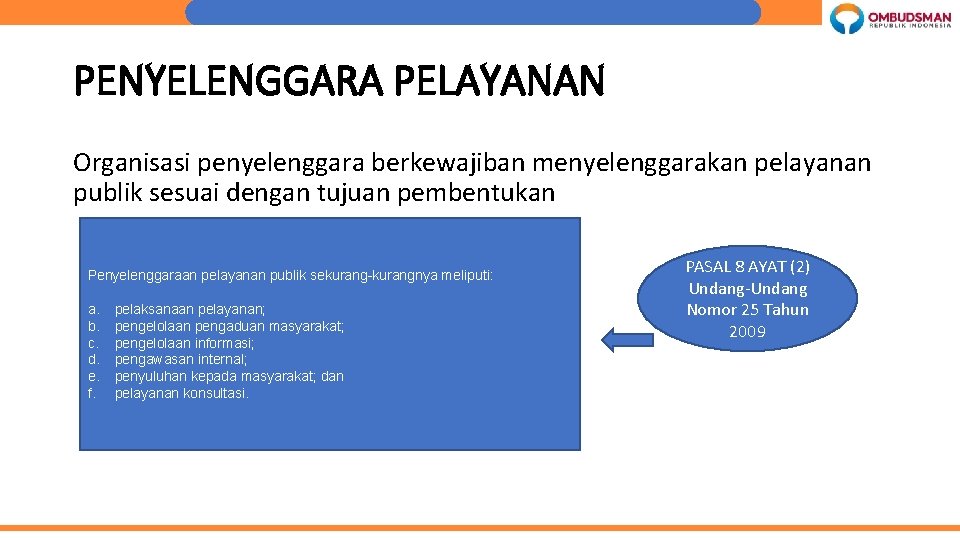 OMBUDSMAN
REPUBLIK INDONESIA

PENYELENGGARA PELAYANAN

Organisasi penyelenggara berkewajiban menyelenggarakan pelayanan publik sesuai dengan tujuan pembentukan

Penyelenggaraan pelayanan publik sekurang-kurangnya meliputi:

a. pelaksanaan pelayanan;
b. pengelolaan pengaduan masyarakat;
c. pengelolaan informasi;
d. pengawasan internal;
e. penyuluhan kepada masyarakat; dan
f. pelayanan konsultasi.

PASAL 8 AYAT (2) Undang-Undang Nomor 25 Tahun 2009